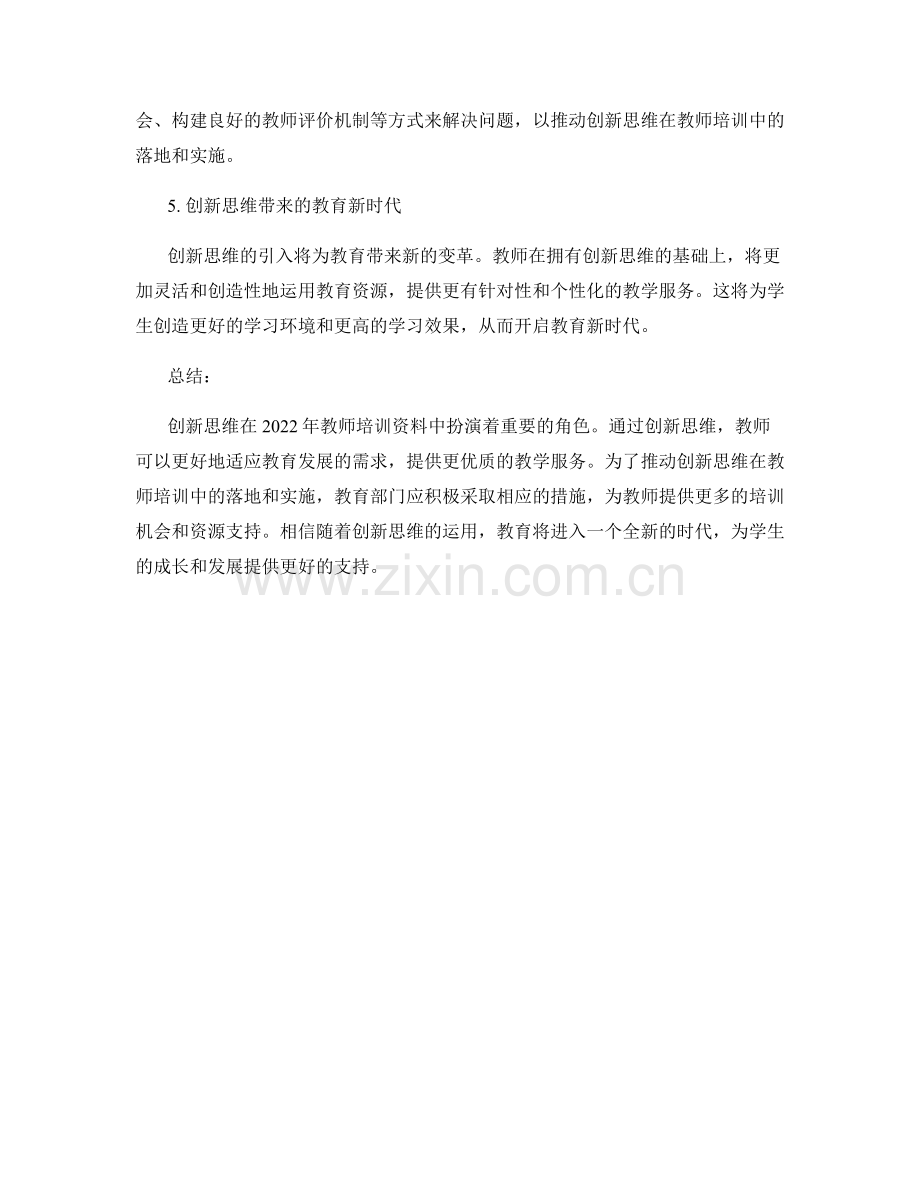 会、构建良好的教师评价机制等方式来解决问题，以推动创新思维在教师培训中的落地和实施。

5.创新思维带来的教育新时代

创新思维的引入将为教育带来新的变革。教师在拥有创新思维的基础上，将更加灵活和创造性地运用教育资源，提供更有针对性和个性化的教学服务。这将为学生创造更好的学习环境和更高的学习效果，从而开启教育新时代。

总结：

创新思维在2022年教师培训资料中扮演着重要的角色。通过创新思维，教师可以更好地适应教育发展的需求，提供更优质的教学服务。为了推动创新思维在教师培训中的落地和实施，教育部门应积极采取相应的措施，为教师提供更多的培训机会和资源支持。相信随着创新思维的运用，教育将进入一个全新的时代，为学生的成长和发展提供更好的支持。

www.zixin.com.cn